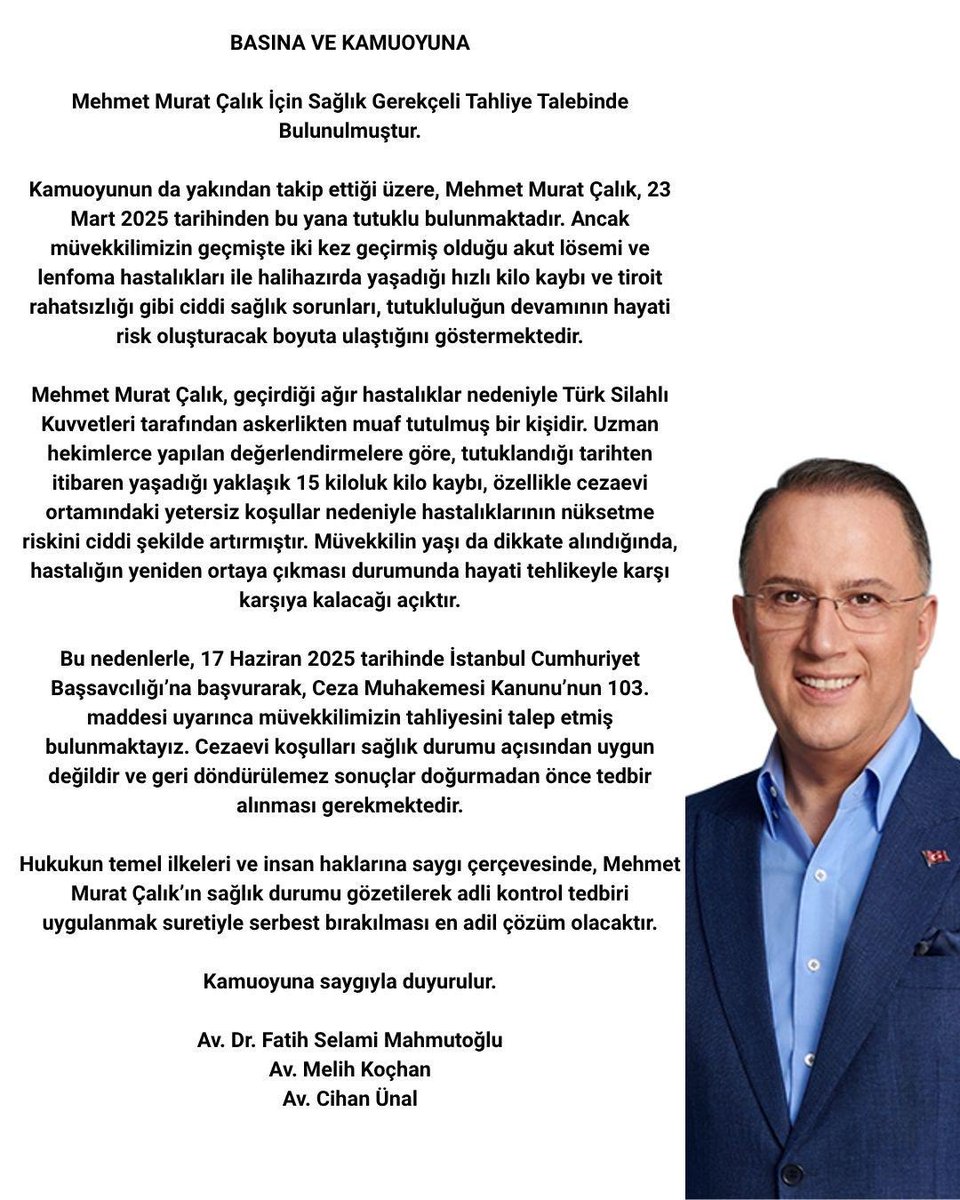 BASINA VE KAMUOYUNA

Mehmet Murat Çalık İçin Sağlık Gerekçeli Tahliye Talebinde Bulunulmuştur.

Kamuoyunun da yakından takip ettiği üzere, Mehmet Murat Çalık, 23 Mart 2025 tarihinden bu yana tutuklu bulunmaktadır. Ancak müvekkilimizin geçmişte iki kez geçirmiş olduğu akut lösemi ve lenfoma hastalıkları ile halihazırda yaşadığı hızlı kilo kaybı ve tiroit rahatsızlığı gibi ciddi sağlık sorunları, tutukluluğun devamının hayati risk oluşturacak boyuta ulaştığını göstermektedir.

Mehmet Murat Çalık, geçirdiği ağır hastalıklar nedeniyle Türk Silahlı Kuvvetleri tarafından askerlikten muaf tutulmuş bir kişidir. Uzman hekimlerce yapılan değerlendirmelere göre, tutuklandığı tarihten itibaren yaşadığı yaklaşık 15 kiloluk kilo kaybı, özellikle cezaevi ortamındaki yetersiz koşullar nedeniyle hastalıklarının nüksetme riskini ciddi şekilde artırmıştır. Müvekkilin yaşı da dikkate alındığında, hastalığın yeniden ortaya çıkması durumunda hayati tehlikeyle karşı karşıya kalacağı açıktır.

Bu nedenlerle, 17 Haziran 2025 tarihinde İstanbul Cumhuriyet Başsavcılığı'na başvurarak, Ceza Muhakemesi Kanunu'nun 103. maddesi uyarınca müvekkilimizin tahliyesini talep etmiş bulunmaktayız. Cezaevi koşulları sağlık durumu açısından uygun değildir ve geri döndürülemez sonuçlar doğurmadan önce tedbir alınması gerekmektedir.

Hukukun temel ilkeleri ve insan haklarına saygı çerçevesinde, Mehmet Murat Çalık'ın sağlık durumu gözetilerek adli kontrol tedbiri uygulanmak suretiyle serbest bırakılması en adil çözüm olacaktır.

Kamuoyuna saygıyla duyurulur.

Av. Dr. Fatih Selami Mahmutoğlu
Av. Melih Koçhan
Av. Cihan Ünal